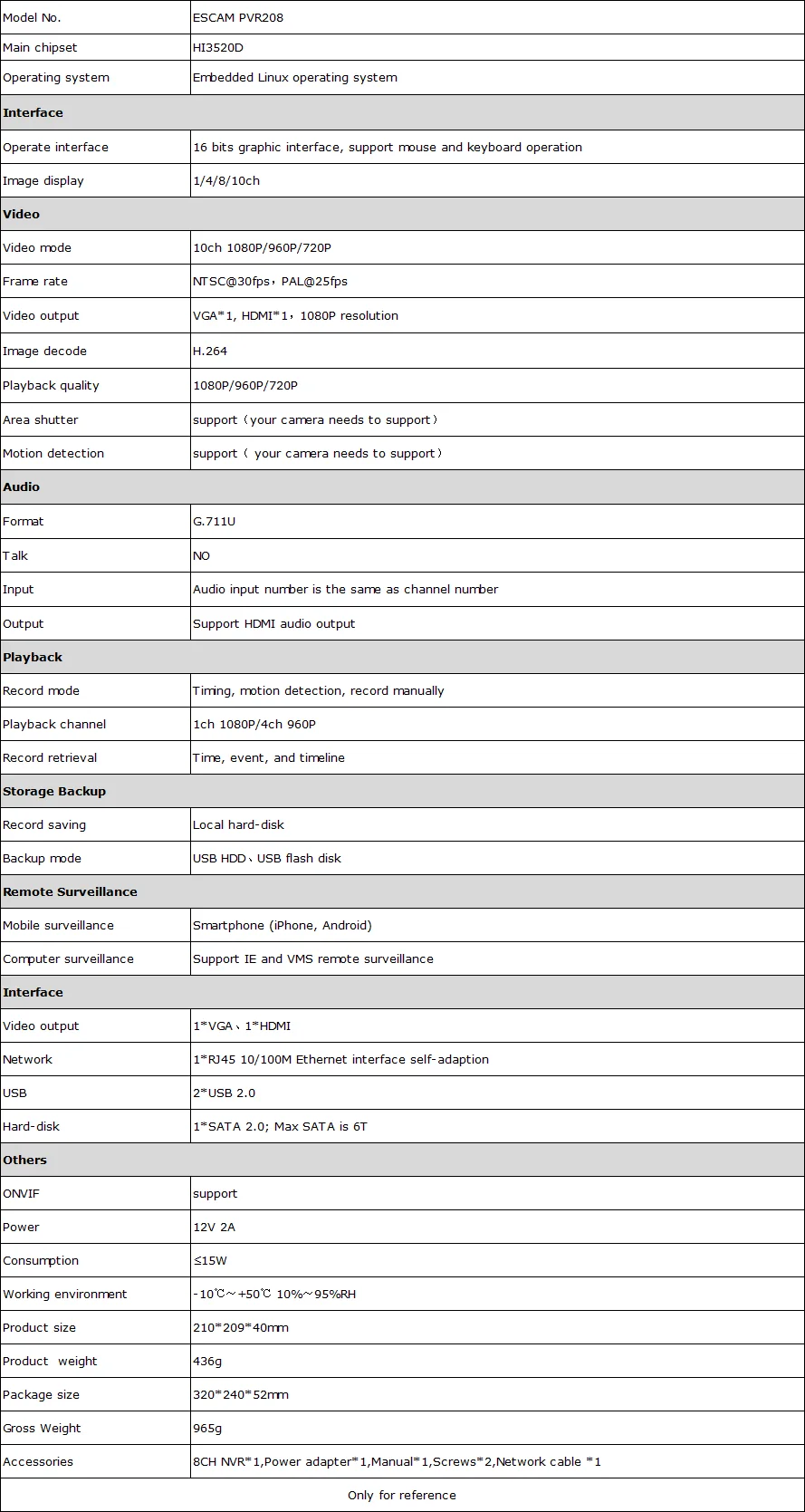 | Model No. | ESCAM PVR208 |
|---|---|
| Main chipset | HI3520D |
| Operating system | Embedded Linux operating system |
| **Interface** | |
| Operate interface | 16 bits graphic interface, support mouse and keyboard operation |
| Image display | 1/4/8/10ch |
| **Video** | |
| Video mode | 10ch 1080P/960P/720P |
| Frame rate | NTSC@30fps，PAL@25fps |
| Video output | VGA*1, HDMI*1，1080P resolution |
| Image decode | H.264 |
| Playback quality | 1080P/960P/720P |
| Area shutter | support（your camera needs to support） |
| Motion detection | support（ your camera needs to support） |
| **Audio** | |
| Format | G.711U |
| Talk | NO |
| Input | Audio input number is the same as channel number |
| Output | Support HDMI audio output |
| **Playback** | |
| Record mode | Timing, motion detection, record manually |
| Playback channel | 1ch 1080P/4ch 960P |
| Record retrieval | Time, event, and timeline |
| **Storage Backup** | |
| Record saving | Local hard-disk |
| Backup mode | USB HDD、USB flash disk |
| **Remote Surveillance** | |
| Mobile surveillance | Smartphone (iPhone, Android) |
| Computer surveillance | Support IE and VMS remote surveillance |
| **Interface** | |
| Video output | 1*VGA、1*HDMI |
| Network | 1*RJ45 10/100M Ethernet interface self-adaption |
| USB | 2*USB 2.0 |
| Hard-disk | 1*SATA 2.0; Max SATA is 6T |
| **Others** | |
| ONVIF | support |
| Power | 12V 2A |
| Consumption | ≤15W |
| Working environment | -10℃～+50℃ 10%～95%RH |
| Product size | 210*209*40mm |
| Product weight | 436g |
| Package size | 320*240*52mm |
| Gross Weight | 965g |
| Accessories | 8CH NVR*1,Power adapter*1,Manual*1,Screws*2,Network cable *1 |
| Only for reference | |